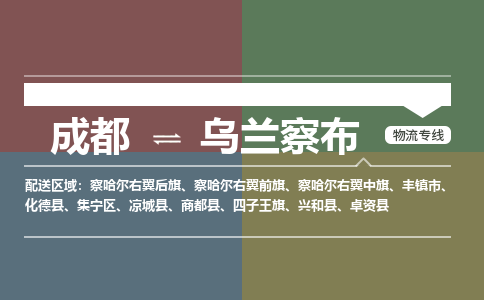 成都 ⇌ 乌兰察布

物流专线

配送区域：察哈尔右翼后旗、察哈尔右翼前旗、察哈尔右翼中旗、丰镇市、化德县、集宁区、凉城县、商都县、四子王旗、兴和县、卓资县